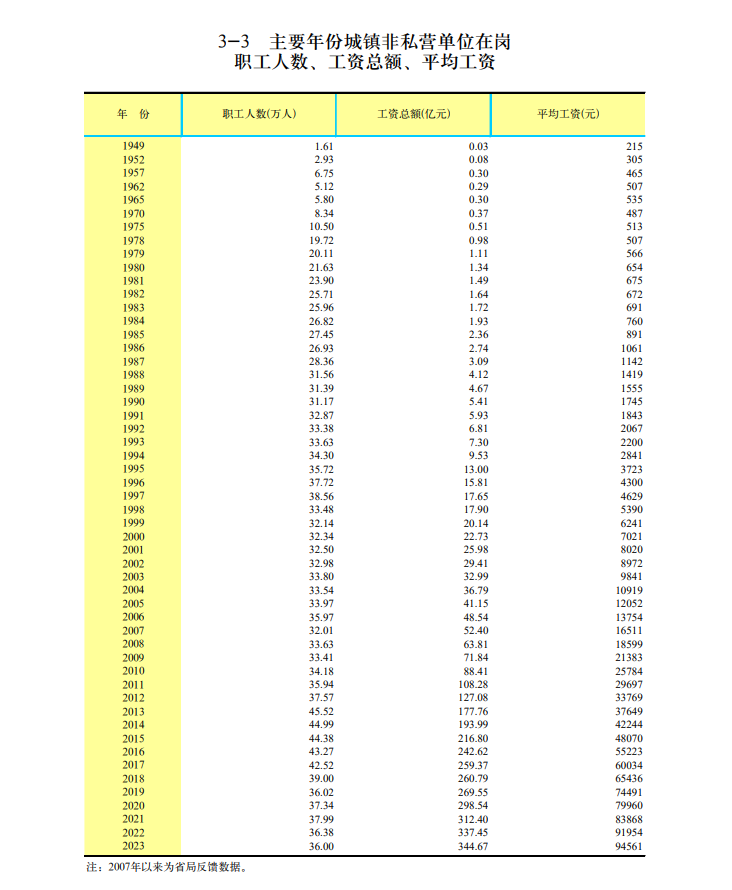 3-3 主要年份城镇非私营单位在岗职工人数、工资总额、平均工资

| 年 份 | 职工人数(万人) | 工资总额(亿元) | 平均工资(元) |
|---|---|---|---|
| 1949 | 1.61 | 0.03 | 215 |
| 1952 | 2.93 | 0.08 | 305 |
| 1957 | 6.75 | 0.30 | 465 |
| 1962 | 5.12 | 0.29 | 507 |
| 1965 | 5.80 | 0.30 | 535 |
| 1970 | 8.34 | 0.37 | 487 |
| 1975 | 10.50 | 0.51 | 513 |
| 1978 | 19.72 | 0.98 | 507 |
| 1979 | 20.11 | 1.11 | 566 |
| 1980 | 21.63 | 1.34 | 654 |
| 1981 | 23.90 | 1.49 | 675 |
| 1982 | 25.71 | 1.64 | 672 |
| 1983 | 25.96 | 1.72 | 691 |
| 1984 | 26.82 | 1.93 | 760 |
| 1985 | 27.45 | 2.36 | 891 |
| 1986 | 26.93 | 2.74 | 1061 |
| 1987 | 28.36 | 3.09 | 1142 |
| 1988 | 31.56 | 4.12 | 1419 |
| 1989 | 31.39 | 4.67 | 1555 |
| 1990 | 31.17 | 5.41 | 1745 |
| 1991 | 32.87 | 5.93 | 1843 |
| 1992 | 33.38 | 6.81 | 2067 |
| 1993 | 33.63 | 7.30 | 2200 |
| 1994 | 34.30 | 9.53 | 2841 |
| 1995 | 35.72 | 13.00 | 3723 |
| 1996 | 37.72 | 15.81 | 4300 |
| 1997 | 38.56 | 17.65 | 4629 |
| 1998 | 33.48 | 17.90 | 5390 |
| 1999 | 32.14 | 20.14 | 6241 |
| 2000 | 32.34 | 22.73 | 7021 |
| 2001 | 32.50 | 25.98 | 8020 |
| 2002 | 32.98 | 29.41 | 8972 |
| 2003 | 33.80 | 32.99 | 9841 |
| 2004 | 33.54 | 36.79 | 10919 |
| 2005 | 33.97 | 41.15 | 12052 |
| 2006 | 35.97 | 48.54 | 13754 |
| 2007 | 32.01 | 52.40 | 16511 |
| 2008 | 33.63 | 63.81 | 18599 |
| 2009 | 33.41 | 71.84 | 21383 |
| 2010 | 34.18 | 88.41 | 25784 |
| 2011 | 35.94 | 108.28 | 29697 |
| 2012 | 37.57 | 127.08 | 33769 |
| 2013 | 45.52 | 177.76 | 37649 |
| 2014 | 44.99 | 193.99 | 42244 |
| 2015 | 44.38 | 216.80 | 48070 |
| 2016 | 43.27 | 242.62 | 55223 |
| 2017 | 42.52 | 259.37 | 60034 |
| 2018 | 39.00 | 260.79 | 65436 |
| 2019 | 36.02 | 269.55 | 74491 |
| 2020 | 37.34 | 298.54 | 79960 |
| 2021 | 37.99 | 312.40 | 83868 |
| 2022 | 36.38 | 337.45 | 91954 |
| 2023 | 36.00 | 344.67 | 94561 |

注：2007年以来为省局反馈数据。